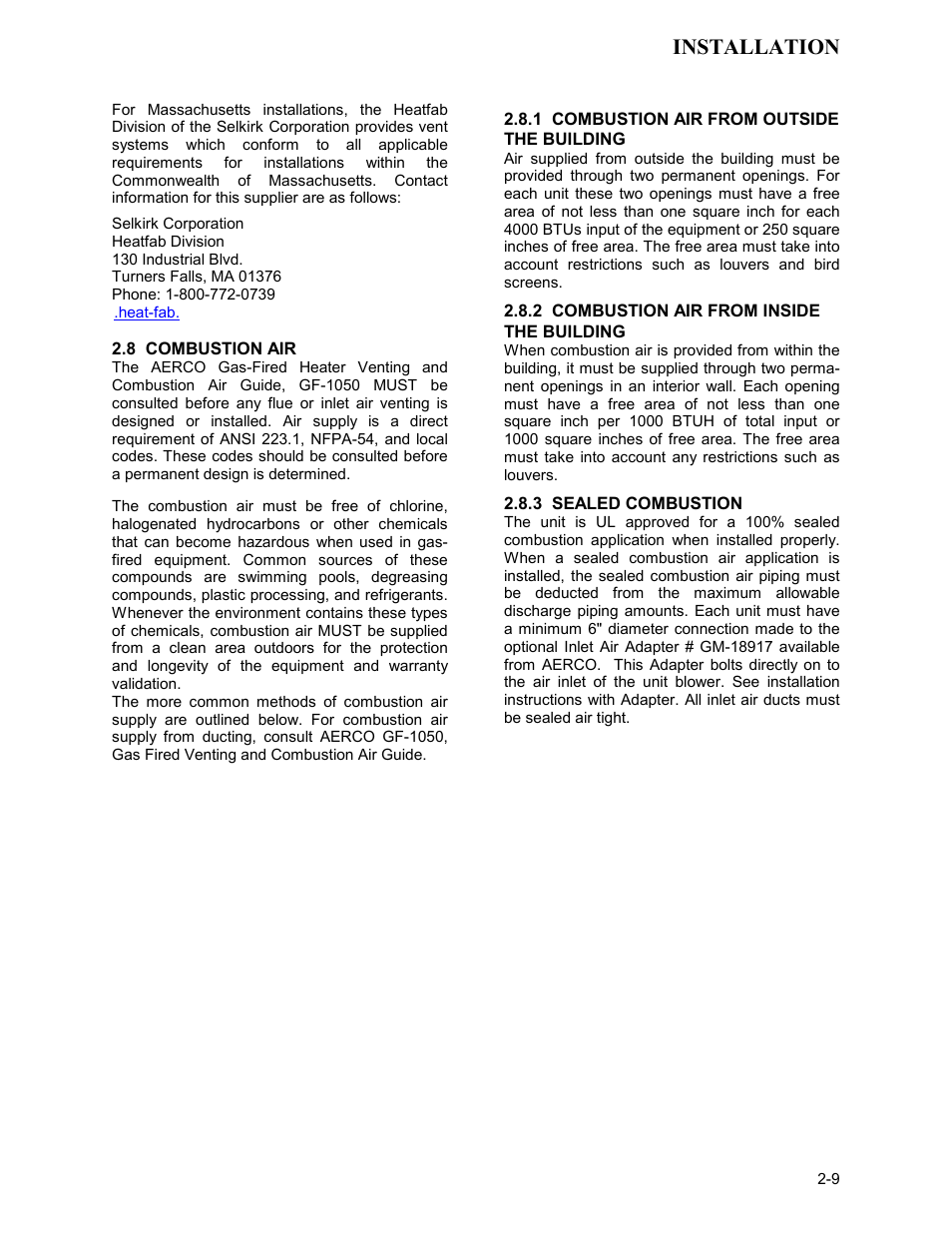 INSTALLATION

For Massachusetts installations, the Heatfab Division of the Selkirk Corporation provides vent systems which conform to all applicable requirements for installations within the Commonwealth of Massachusetts. Contact information for this supplier are as follows:

Selkirk Corporation
Heatfab Division
130 Industrial Blvd.
Turners Falls, MA 01376
Phone: 1-800-772-0739
.heat-fab.

2.8 COMBUSTION AIR
The AERCO Gas-Fired Heater Venting and Combustion Air Guide, GF-1050 MUST be consulted before any flue or inlet air venting is designed or installed. Air supply is a direct requirement of ANSI 223.1, NFPA-54, and local codes. These codes should be consulted before a permanent design is determined.

The combustion air must be free of chlorine, halogenated hydrocarbons or other chemicals that can become hazardous when used in gas-fired equipment. Common sources of these compounds are swimming pools, degreasing compounds, plastic processing, and refrigerants. Whenever the environment contains these types of chemicals, combustion air MUST be supplied from a clean area outdoors for the protection and longevity of the equipment and warranty validation.
The more common methods of combustion air supply are outlined below. For combustion air supply from ducting, consult AERCO GF-1050, Gas Fired Venting and Combustion Air Guide.

2.8.1 COMBUSTION AIR FROM OUTSIDE THE BUILDING
Air supplied from outside the building must be provided through two permanent openings. For each unit these two openings must have a free area of not less than one square inch for each 4000 BTUs input of the equipment or 250 square inches of free area. The free area must take into account restrictions such as louvers and bird screens.

2.8.2 COMBUSTION AIR FROM INSIDE THE BUILDING
When combustion air is provided from within the building, it must be supplied through two permanent openings in an interior wall. Each opening must have a free area of not less than one square inch per 1000 BTUH of total input or 1000 square inches of free area. The free area must take into account any restrictions such as louvers.

2.8.3 SEALED COMBUSTION
The unit is UL approved for a 100% sealed combustion application when installed properly. When a sealed combustion air application is installed, the sealed combustion air piping must be deducted from the maximum allowable discharge piping amounts. Each unit must have a minimum 6" diameter connection made to the optional Inlet Air Adapter # GM-18917 available from AERCO. This Adapter bolts directly on to the air inlet of the unit blower. See installation instructions with Adapter. All inlet air ducts must be sealed air tight.

2-9